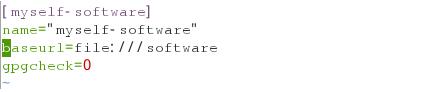 [myself-software]
name="myself-software"
baseurl=file:///software
gpgcheck=0
~